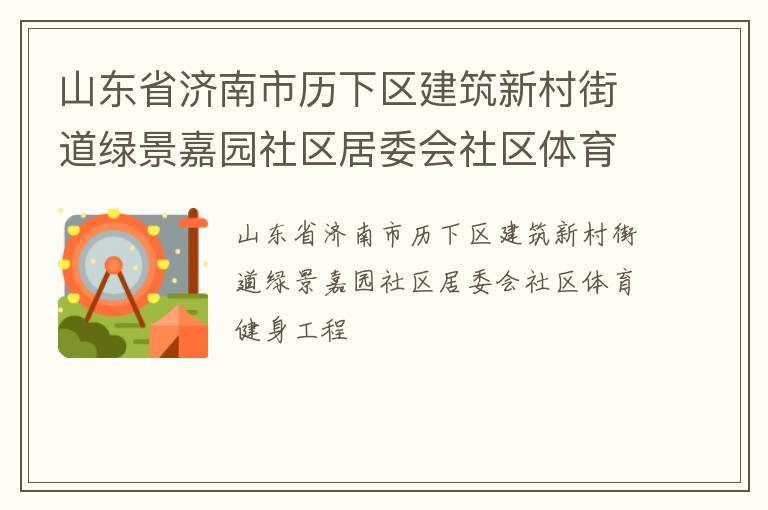 山东省济南市历下区建筑新村街道绿景嘉园社区居委会社区体育

山东省济南市历下区建筑新村街道绿景嘉园社区居委会社区体育健身工程